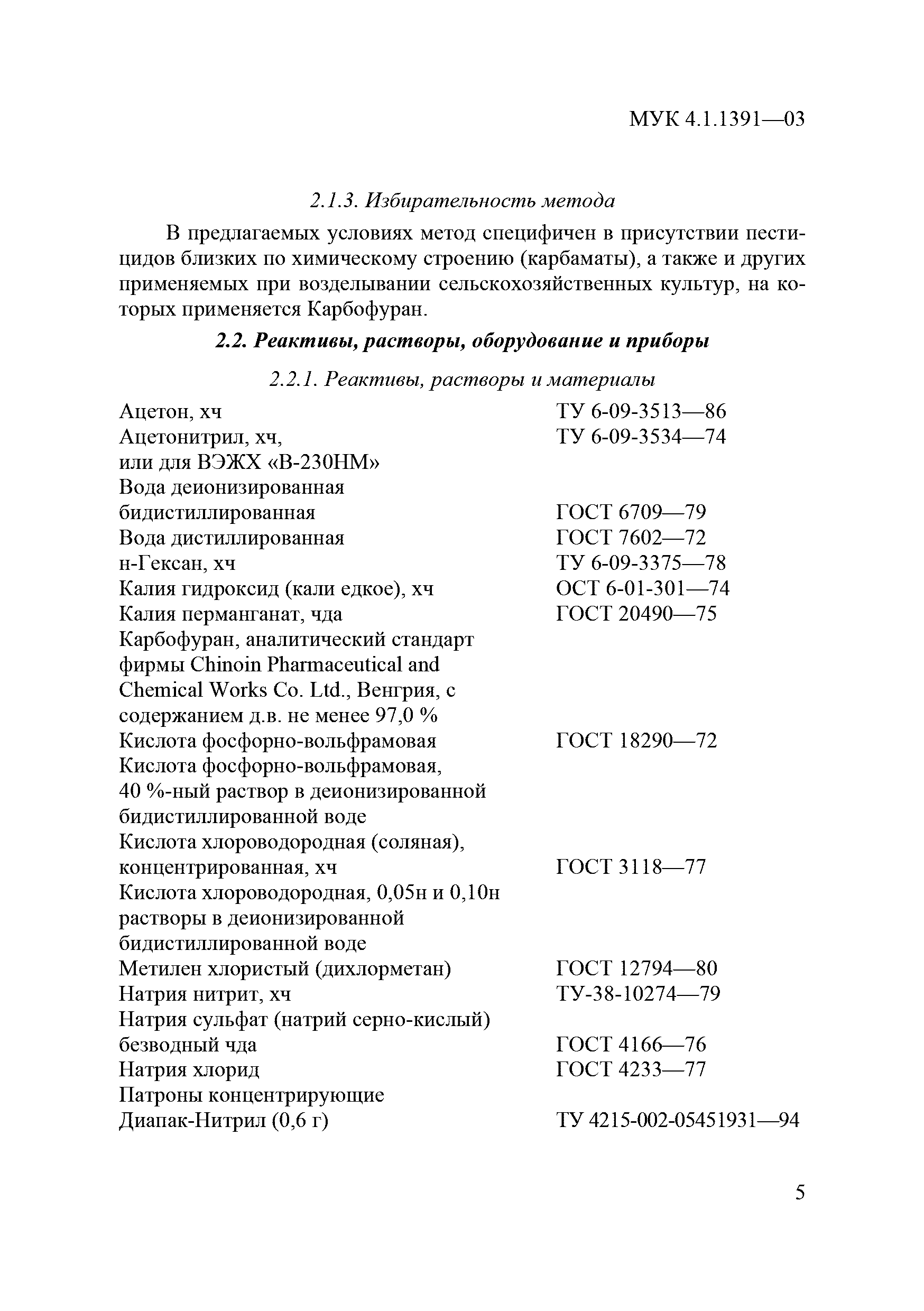 МУК 4.1.1391—03

2.1.3. Избирательность метода

В предлагаемых условиях метод специфичен в присутствии пестицидов близких по химическому строению (карбаматы), а также и других применяемых при возделывании сельскохозяйственных культур, на которых применяется Карбофуран.

2.2. Реактивы, растворы, оборудование и приборы

2.2.1. Реактивы, растворы и материалы

| | |
|---|---|
| Ацетон, хч | ТУ 6-09-3513—86 |
| Ацетонитрил, хч, или для ВЭЖХ «В-230НМ» | ТУ 6-09-3534—74 |
| Вода деионизированная бидистиллированная | ГОСТ 6709—79 |
| Вода дистиллированная | ГОСТ 7602—72 |
| н-Гексан, хч | ТУ 6-09-3375—78 |
| Калия гидроксид (кали едкое), хч | ОСТ 6-01-301—74 |
| Калия перманганат, чда | ГОСТ 20490—75 |
| Карбофуран, аналитический стандарт фирмы Chinoin Pharmaceutical and Chemical Works Co. Ltd., Венгрия, с содержанием д.в. не менее 97,0 % | |
| Кислота фосфорно-вольфрамовая | ГОСТ 18290—72 |
| Кислота фосфорно-вольфрамовая, 40 %-ный раствор в деионизированной бидистиллированной воде | |
| Кислота хлороводородная (соляная), концентрированная, хч | ГОСТ 3118—77 |
| Кислота хлороводородная, 0,05н и 0,10н растворы в деионизированной бидистиллированной воде | |
| Метилен хлористый (дихлорметан) | ГОСТ 12794—80 |
| Натрия нитрит, хч | ТУ-38-10274—79 |
| Натрия сульфат (натрий серно-кислый) безводный чда | ГОСТ 4166—76 |
| Натрия хлорид | ГОСТ 4233—77 |
| Патроны концентрирующие Диапак-Нитрил (0,6 г) | ТУ 4215-002-05451931—94 |

5